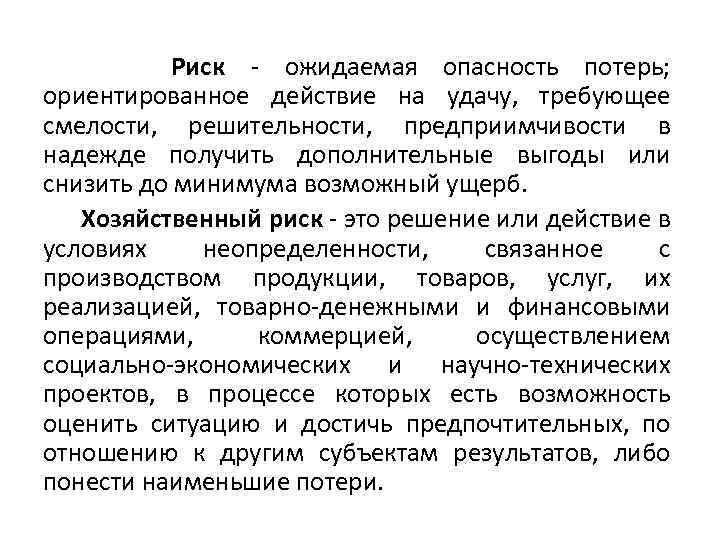 Риск - ожидаемая опасность потерь; ориентированное действие на удачу, требующее смелости, решительности, предприимчивости в надежде получить дополнительные выгоды или снизить до минимума возможный ущерб.

Хозяйственный риск - это решение или действие в условиях неопределенности, связанное с производством продукции, товаров, услуг, их реализацией, товарно-денежными и финансовыми операциями, коммерцией, осуществлением социально-экономических и научно-технических проектов, в процессе которых есть возможность оценить ситуацию и достичь предпочтительных, по отношению к другим субъектам результатов, либо понести наименьшие потери.